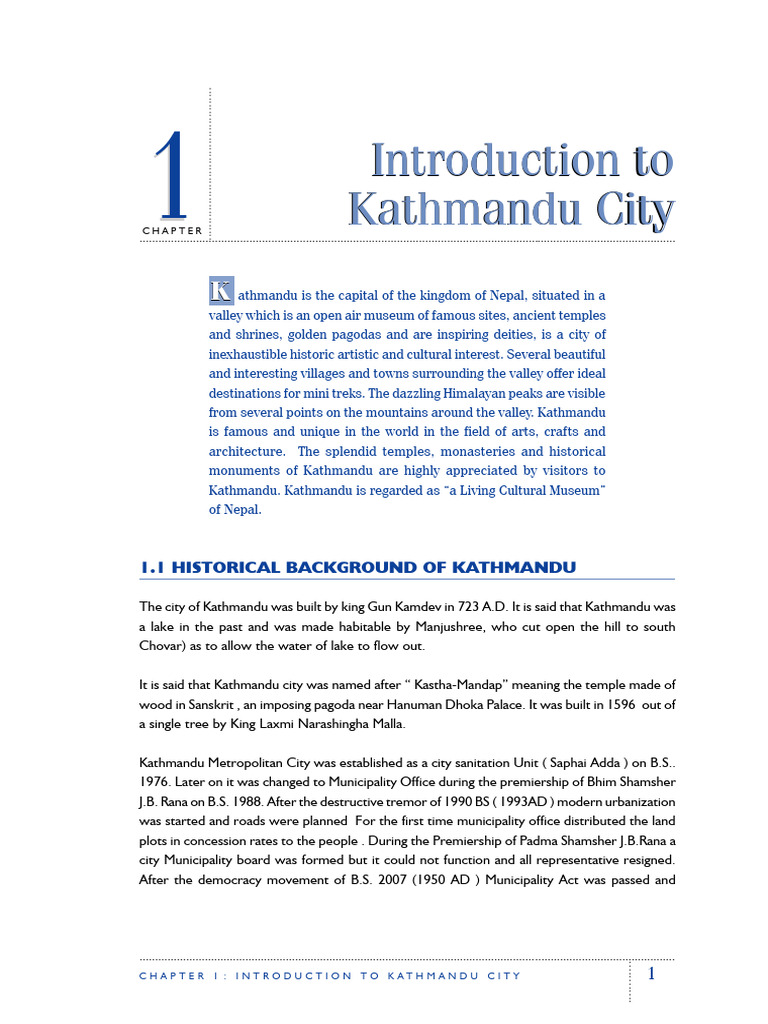 1
CHAPTER

Introduction to Kathmandu City

Kathmandu is the capital of the kingdom of Nepal, situated in a valley which is an open air museum of famous sites, ancient temples and shrines, golden pagodas and are inspiring deities, is a city of inexhaustible historic artistic and cultural interest. Several beautiful and interesting villages and towns surrounding the valley offer ideal destinations for mini treks. The dazzling Himalayan peaks are visible from several points on the mountains around the valley. Kathmandu is famous and unique in the world in the field of arts, crafts and architecture. The splendid temples, monasteries and historical monuments of Kathmandu are highly appreciated by visitors to Kathmandu. Kathmandu is regarded as "a Living Cultural Museum" of Nepal.

1.1 HISTORICAL BACKGROUND OF KATHMANDU

The city of Kathmandu was built by king Gun Kamdev in 723 A.D. It is said that Kathmandu was a lake in the past and was made habitable by Manjushree, who cut open the hill to south Chovar) as to allow the water of lake to flow out.

It is said that Kathmandu city was named after " Kastha-Mandap" meaning the temple made of wood in Sanskrit , an imposing pagoda near Hanuman Dhoka Palace. It was built in 1596 out of a single tree by King Laxmi Narashingha Malla.

Kathmandu Metropolitan City was established as a city sanitation Unit ( Saphai Adda ) on B.S.. 1976. Later on it was changed to Municipality Office during the premiership of Bhim Shamsher J.B. Rana on B.S. 1988. After the destructive tremor of 1990 BS ( 1993AD ) modern urbanization was started and roads were planned For the first time municipality office distributed the land plots in concession rates to the people . During the Premiership of Padma Shamsher J.B.Rana a city Municipality board was formed but it could not function and all representative resigned. After the democracy movement of B.S. 2007 (1950 AD ) Municipality Act was passed and

CHAPTER 1: INTRODUCTION TO KATHMANDU CITY
1